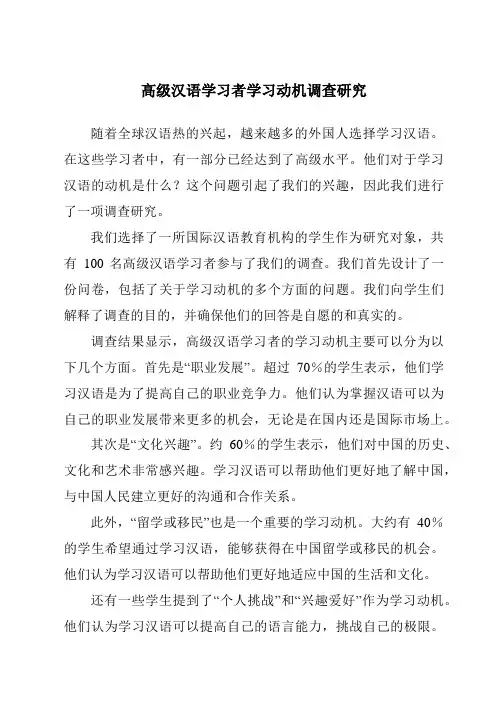 高级汉语学习者学习动机调查研究

随着全球汉语热的兴起，越来越多的外国人选择学习汉语。在这些学习者中，有一部分已经达到了高级水平。他们对于学习汉语的动机是什么？这个问题引起了我们的兴趣，因此我们进行了一项调查研究。

我们选择了一所国际汉语教育机构的学生作为研究对象，共有 100 名高级汉语学习者参与了我们的调查。我们首先设计了一份问卷，包括了关于学习动机的多个方面的问题。我们向学生们解释了调查的目的，并确保他们的回答是自愿的和真实的。

调查结果显示，高级汉语学习者的学习动机主要可以分为以下几个方面。首先是“职业发展”。超过 70%的学生表示，他们学习汉语是为了提高自己的职业竞争力。他们认为掌握汉语可以为自己的职业发展带来更多的机会，无论是在国内还是国际市场上。

其次是“文化兴趣”。约 60%的学生表示，他们对中国的历史、文化和艺术非常感兴趣。学习汉语可以帮助他们更好地了解中国，与中国人民建立更好的沟通和合作关系。

此外，“留学或移民”也是一个重要的学习动机。大约有 40%的学生希望通过学习汉语，能够获得在中国留学或移民的机会。他们认为学习汉语可以帮助他们更好地适应中国的生活和文化。

还有一些学生提到了“个人挑战”和“兴趣爱好”作为学习动机。他们认为学习汉语可以提高自己的语言能力，挑战自己的极限。